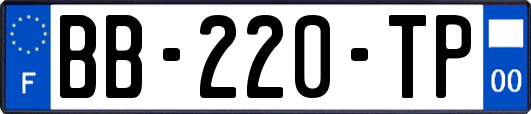 F
BB-220-TP
00